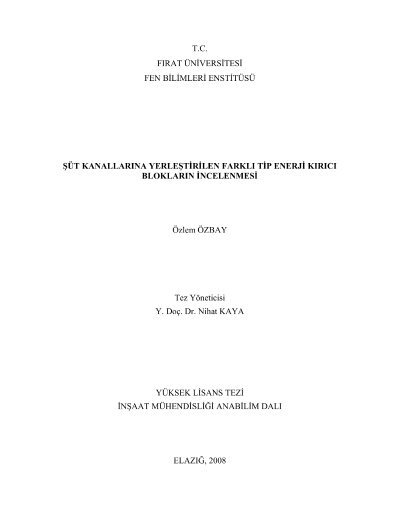 T.C.
FIRAT ÜNİVERSİTESİ
FEN BİLİMLERİ ENSTİTÜSÜ

ŞÜT KANALLARINA YERLEŞTİRİLEN FARKLI TİP ENERJİ KIRICI BLOKLARIN İNCELENMESİ

Özlem ÖZBAY

Tez Yöneticisi
Y. Doç. Dr. Nihat KAYA

YÜKSEK LİSANS TEZİ
İNŞAAT MÜHENDİSLİĞİ ANABİLİM DALI

ELAZIĞ, 2008